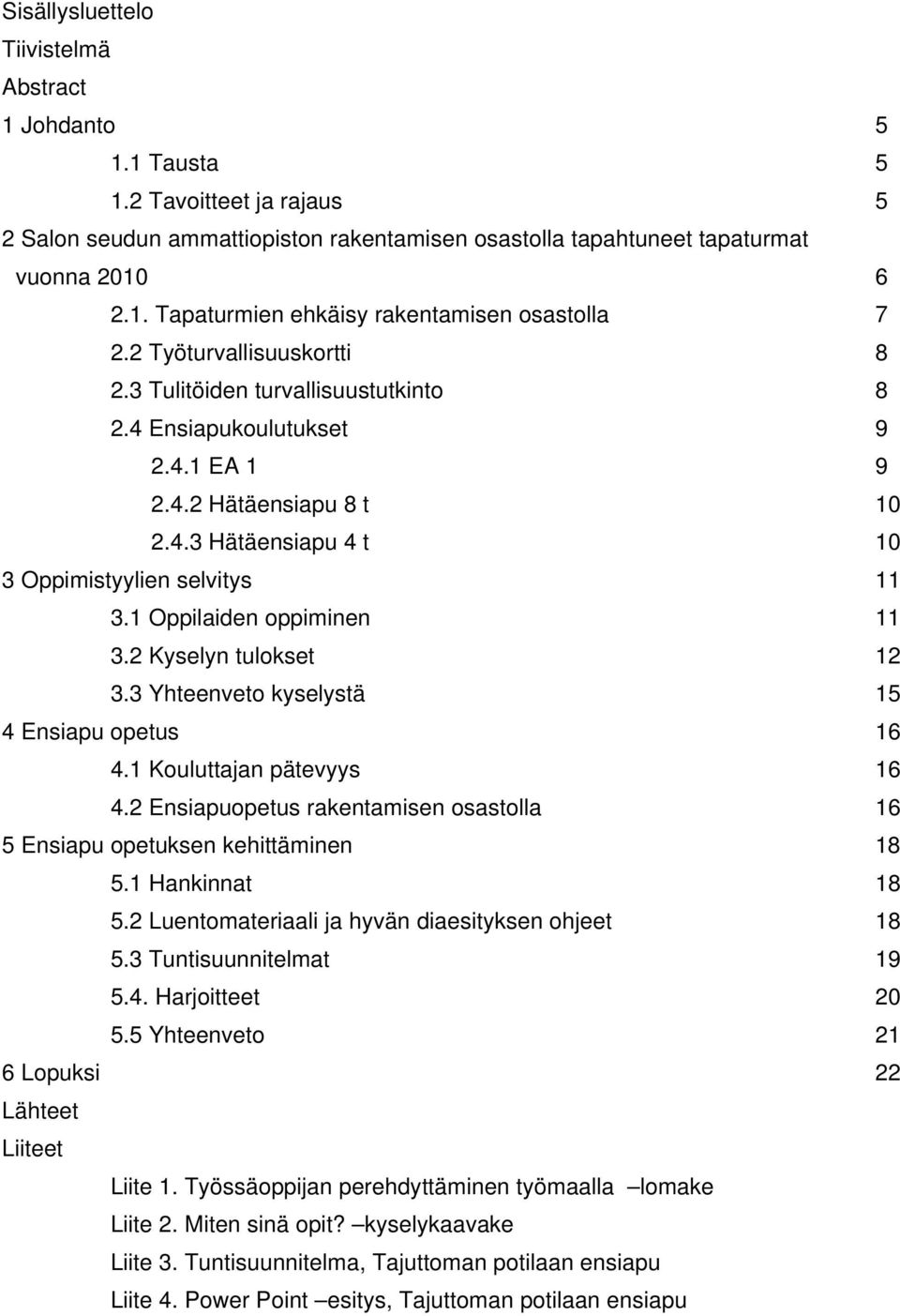 Sisällysluettelo
Tiivistelmä
Abstract
1 Johdanto 5
1.1 Tausta 5
1.2 Tavoitteet ja rajaus 5
2 Salon seudun ammattiopiston rakentamisen osastolla tapahtuneet tapaturmat vuonna 2010 6
2.1. Tapaturmien ehkäisy rakentamisen osastolla 7
2.2 Työturvallisuuskortti 8
2.3 Tulitöiden turvallisuustutkinto 8
2.4 Ensiapukoulutukset 9
2.4.1 EA 1 9
2.4.2 Hätäensiapu 8 t 10
2.4.3 Hätäensiapu 4 t 10
3 Oppimistyylien selvitys 11
3.1 Oppilaiden oppiminen 11
3.2 Kyselyn tulokset 12
3.3 Yhteenveto kyselystä 15
4 Ensiapu opetus 16
4.1 Kouluttajan pätevyys 16
4.2 Ensiapuopetus rakentamisen osastolla 16
5 Ensiapu opetuksen kehittäminen 18
5.1 Hankinnat 18
5.2 Luentomateriaali ja hyvän diaesityksen ohjeet 18
5.3 Tuntisuunnitelmat 19
5.4. Harjoitteet 20
5.5 Yhteenveto 21
6 Lopuksi 22
Lähteet
Liiteet
Liite 1. Työssäoppijan perehdyttäminen työmaalla –lomake
Liite 2. Miten sinä opit? –kyselykaavake
Liite 3. Tuntisuunnitelma, Tajuttoman potilaan ensiapu
Liite 4. Power Point –esitys, Tajuttoman potilaan ensiapu